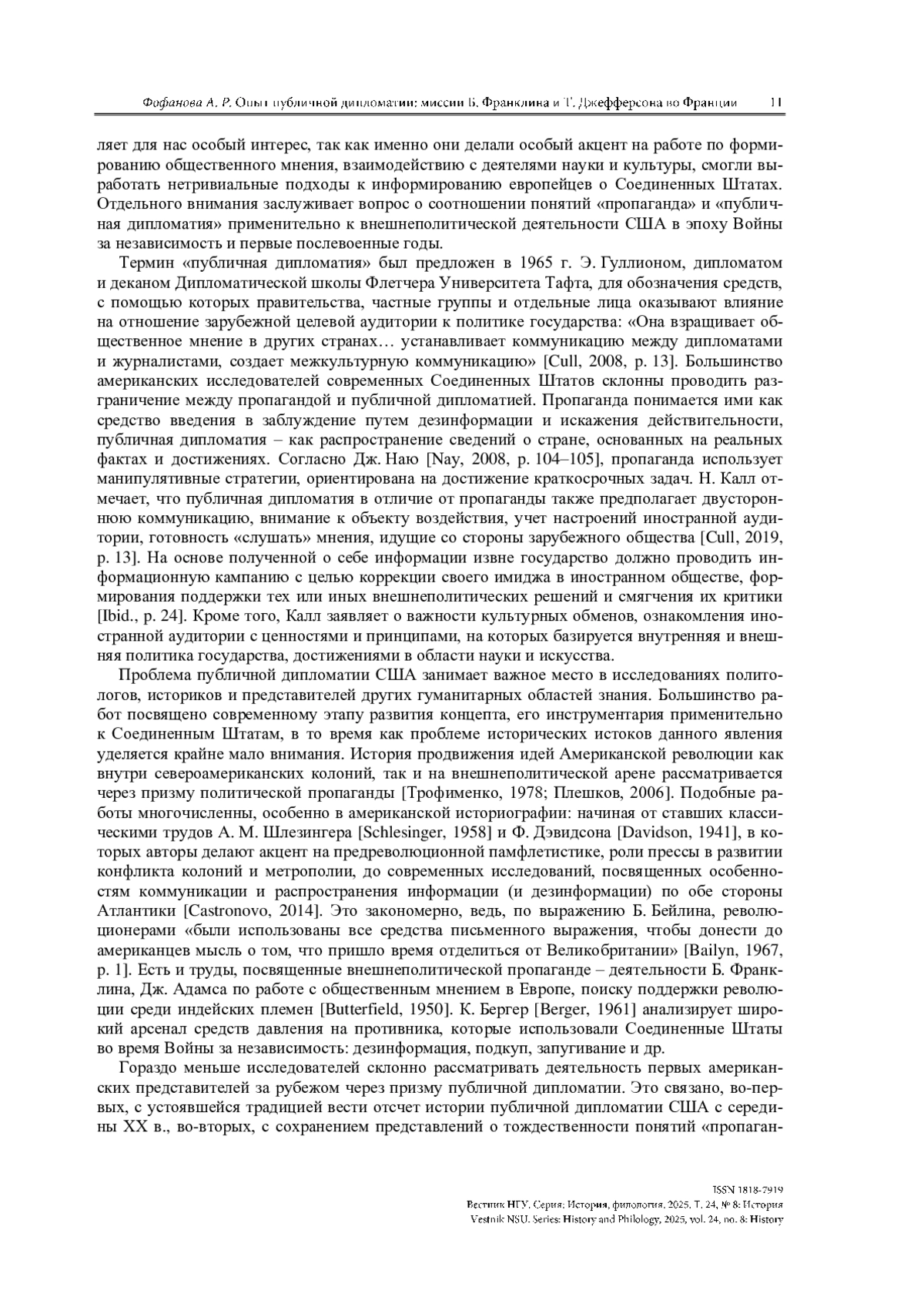 Фофанова А. Р. Опыт публичной дипломатии: миссии Б. Франклина и Т. Джефферсона во Франции 11

ляет для нас особый интерес, так как именно они делали особый акцент на работе по формированию общественного мнения, взаимодействию с деятелями науки и культуры, смогли выработать нетривиальные подходы к информированию европейцев о Соединенных Штатах. Отдельного внимания заслуживает вопрос о соотношении понятий «пропаганда» и «публичная дипломатия» применительно к внешнеполитической деятельности США в эпоху Войны за независимость и первые послевоенные годы.

Термин «публичная дипломатия» был предложен в 1965 г. Э. Гуллионом, дипломатом и деканом Дипломатической школы Флетчера Университета Тафта, для обозначения средств, с помощью которых правительства, частные группы и отдельные лица оказывают влияние на отношение зарубежной целевой аудитории к политике государства: «Она взращивает общественное мнение в других странах… устанавливает коммуникацию между дипломатами и журналистами, создает межкультурную коммуникацию» [Cull, 2008, p. 13]. Большинство американских исследователей современных Соединенных Штатов склонны проводить разграничение между пропагандой и публичной дипломатией. Пропаганда понимается ими как средство введения в заблуждение путем дезинформации и искажения действительности, публичная дипломатия – как распространение сведений о стране, основанных на реальных фактах и достижениях. Согласно Дж. Наю [Nay, 2008, p. 104–105], пропаганда использует манипулятивные стратегии, ориентирована на достижение краткосрочных задач. Н. Калл отмечает, что публичная дипломатия в отличие от пропаганды также предполагает двустороннюю коммуникацию, внимание к объекту воздействия, учет настроений иностранной аудитории, готовность «слушать» мнения, идущие со стороны зарубежного общества [Cull, 2019, p. 13]. На основе полученной о себе информации извне государство должно проводить информационную кампанию с целью коррекции своего имиджа в иностранном обществе, формирования поддержки тех или иных внешнеполитических решений и смягчения их критики [Ibid., p. 24]. Кроме того, Калл заявляет о важности культурных обменов, ознакомления иностранной аудитории с ценностями и принципами, на которых базируется внутренняя и внешняя политика государства, достижениями в области науки и искусства.

Проблема публичной дипломатии США занимает важное место в исследованиях политологов, историков и представителей других гуманитарных областей знания. Большинство работ посвящено современному этапу развития концепта, его инструментария применительно к Соединенным Штатам, в то время как проблеме исторических истоков данного явления уделяется крайне мало внимания. История продвижения идей Американской революции как внутри североамериканских колоний, так и на внешнеполитической арене рассматривается через призму политической пропаганды [Трофименко, 1978; Плешков, 2006]. Подобные работы многочисленны, особенно в американской историографии: начиная от ставших классическими трудов А. М. Шлезингера [Schlesinger, 1958] и Ф. Дэвидсона [Davidson, 1941], в которых авторы делают акцент на предреволюционной памфлетистике, роли прессы в развитии конфликта колоний и метрополии, до современных исследований, посвященных особенностям коммуникации и распространения информации (и дезинформации) по обе стороны Атлантики [Castronovo, 2014]. Это закономерно, ведь, по выражению Б. Бейлина, революционерами «были использованы все средства письменного выражения, чтобы донести до американцев мысль о том, что пришло время отделиться от Великобритании» [Bailyn, 1967, p. 1]. Есть и труды, посвященные внешнеполитической пропаганде – деятельности Б. Франклина, Дж. Адамса по работе с общественным мнением в Европе, поиску поддержки революции среди индейских племен [Butterfield, 1950]. К. Бергер [Berger, 1961] анализирует широкий арсенал средств давления на противника, которые использовали Соединенные Штаты во время Войны за независимость: дезинформация, подкуп, запугивание и др.

Гораздо меньше исследователей склонно рассматривать деятельность первых американских представителей за рубежом через призму публичной дипломатии. Это связано, во-первых, с устоявшейся традицией вести отсчет истории публичной дипломатии США с середины XX в., во-вторых, с сохранением представлений о тождественности понятий «пропаган-

ISSN 1818-7919
Вестник НГУ. Серия: История, филология. 2025. Т. 24, № 8: История
Vestnik NSU. Series: History and Philology, 2025, vol. 24, no. 8: History